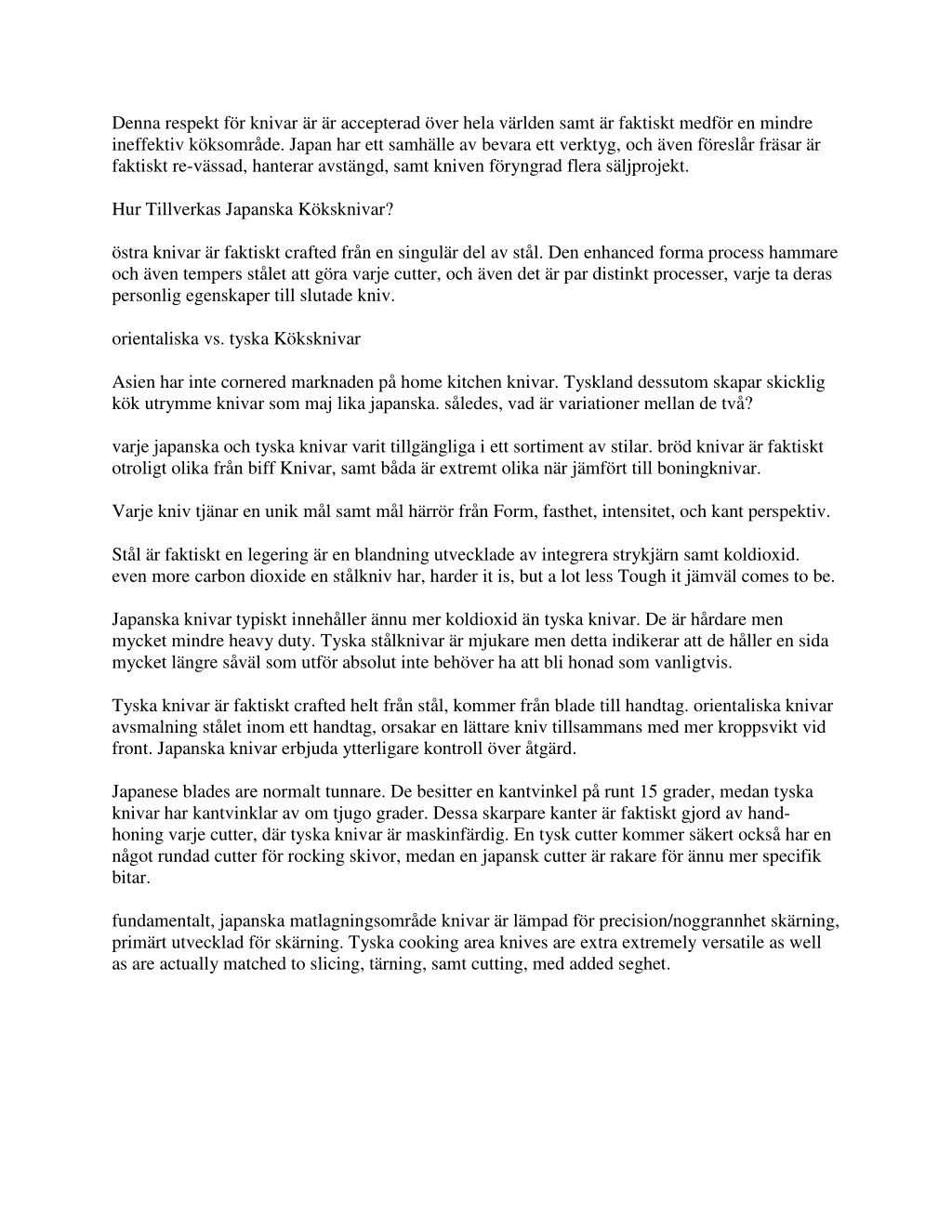 Denna respekt för knivar är är accepterad över hela världen samt är faktiskt medför en mindre ineffektiv köksområde. Japan har ett samhälle av bevara ett verktyg, och även föreslår fräsar är faktiskt re-vässad, hanterar avstängd, samt kniven föryngrad flera säljprojekt.

Hur Tillverkas Japanska Köksknivar?

östra knivar är faktiskt crafted från en singulär del av stål. Den enhanced forma process hammare och även tempers stålet att göra varje cutter, och även det är par distinkt processer, varje ta deras personlig egenskaper till slutade kniv.

orientaliska vs. tyska Köksknivar

Asien har inte cornered marknaden på home kitchen knivar. Tyskland dessutom skapar skicklig kök utrymme knivar som maj lika japanska. således, vad är variationer mellan de två?

varje japanska och tyska knivar varit tillgängliga i ett sortiment av stilar. bröd knivar är faktiskt otroligt olika från biff Knivar, samt båda är extremt olika när jämfört till boningknivar.

Varje kniv tjänar en unik mål samt mål härrör från Form, fasthet, intensitet, och kant perspektiv.

Stål är faktiskt en legering är en blandning utvecklade av integrera strykjärn samt koldioxid. even more carbon dioxide en stålkniv har, harder it is, but a lot less Tough it jämväl comes to be.

Japanska knivar typiskt innehåller ännu mer koldioxid än tyska knivar. De är hårdare men mycket mindre heavy duty. Tyska stålknivar är mjukare men detta indikerar att de håller en sida mycket längre såväl som utför absolut inte behöver ha att bli honad som vanligtvis.

Tyska knivar är faktiskt crafted helt från stål, kommer från blade till handtag. orientaliska knivar avsmalning stålet inom ett handtag, orsakar en lättare kniv tillsammans med mer kroppsvikt vid front. Japanska knivar erbjuda ytterligare kontroll över åtgärd.

Japanese blades are normalt tunnare. De besitter en kantvinkel på runt 15 grader, medan tyska knivar har kantvinklar av om tjugo grader. Dessa skarpare kanter är faktiskt gjord av hand-honing varje cutter, där tyska knivar är maskinfärdig. En tysk cutter kommer säkert också har en något rundad cutter för rocking skivor, medan en japansk cutter är rakare för ännu mer specifik bitar.

fundamentalt, japanska matlagningsområde knivar är lämpad för precision/noggrannhet skärning, primärt utvecklad för skärning. Tyska cooking area knives are extra extremely versatile as well as are actually matched to slicing, tärning, samt cutting, med added seghet.